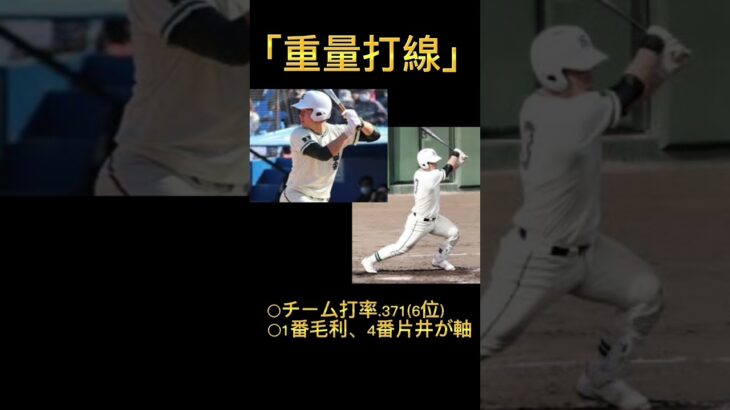 「重量打線」

○チーム打率.371(6位)
○1番毛利、4番片井が軸